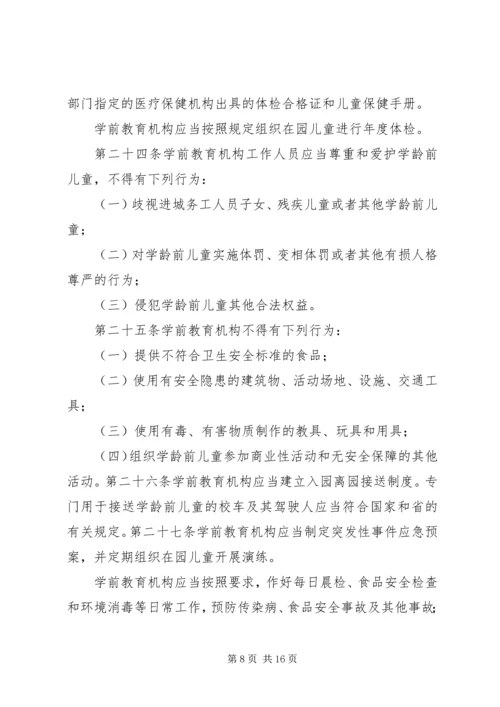 部门指定的医疗保健机构出具的体检合格证和儿童保健手册。

学前教育机构应当按照规定组织在园儿童进行年度体检。

第二十四条学前教育机构工作人员应当尊重和爱护学龄前儿童，不得有下列行为：

（一）歧视进城务工人员子女、残疾儿童或者其他学龄前儿童；

（二）对学龄前儿童实施体罚、变相体罚或者其他有损人格尊严的行为；

（三）侵犯学龄前儿童其他合法权益。

第二十五条学前教育机构不得有下列行为：

（一）提供不符合卫生安全标准的食品；

（二）使用有安全隐患的建筑物、活动场地、设施、交通工具；

（三）使用有毒、有害物质制作的教具、玩具和用具；

（四）组织学龄前儿童参加商业性活动和无安全保障的其他活动。第二十六条学前教育机构应当建立入园离园接送制度。专门用于接送学龄前儿童的校车及其驾驶人应当符合国家和省的有关规定。第二十七条学前教育机构应当制定突发性事件应急预案，并定期组织在园儿童开展演练。

学前教育机构应当按照要求，作好每日晨检、食品安全检查和环境消毒等日常工作，预防传染病、食品安全事故及其他事故；

第 8 页 共 16 页